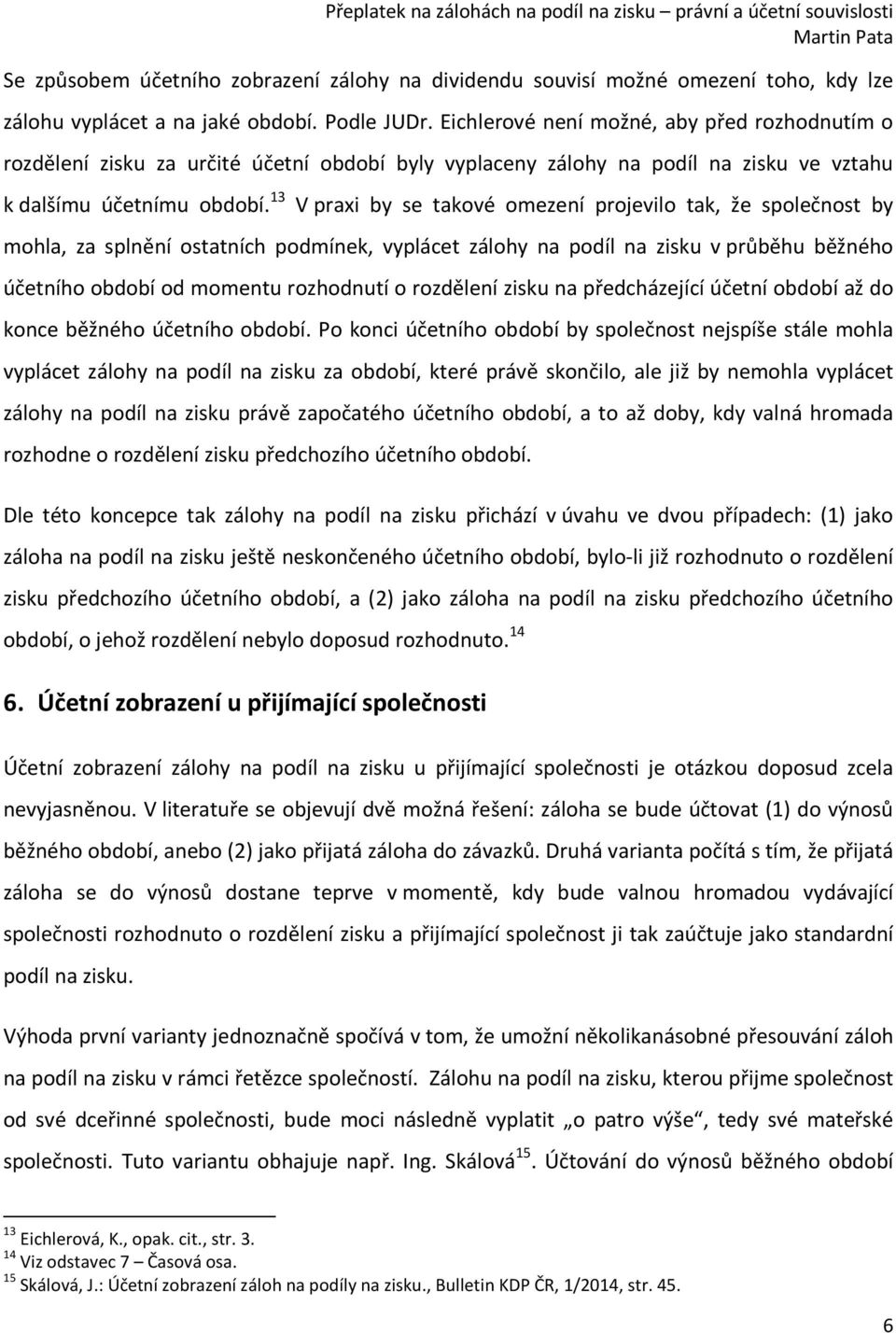 Přeplatek na zálohách na podíl na zisku – právní a účetní souvislosti
Martin Pata

Se způsobem účetního zobrazení zálohy na dividendu souvisí možné omezení toho, kdy lze zálohu vyplácet a na jaké období. Podle JUDr. Eichlerové není možné, aby před rozhodnutím o rozdělení zisku za určité účetní období byly vyplaceny zálohy na podíl na zisku ve vztahu k dalšímu účetnímu období.$^{13}$ V praxi by se takové omezení projevilo tak, že společnost by mohla, za splnění ostatních podmínek, vyplácet zálohy na podíl na zisku v průběhu běžného účetního období od momentu rozhodnutí o rozdělení zisku na předcházející účetní období až do konce běžného účetního období. Po konci účetního období by společnost nejspíše stále mohla vyplácet zálohy na podíl na zisku za období, které právě skončilo, ale již by nemohla vyplácet zálohy na podíl na zisku právě započatého účetního období, a to až doby, kdy valná hromada rozhodne o rozdělení zisku předchozího účetního období.

Dle této koncepce tak zálohy na podíl na zisku přichází v úvahu ve dvou případech: (1) jako záloha na podíl na zisku ještě neskončeného účetního období, bylo-li již rozhodnuto o rozdělení zisku předchozího účetního období, a (2) jako záloha na podíl na zisku předchozího účetního období, o jehož rozdělení nebylo doposud rozhodnuto.$^{14}$

6. Účetní zobrazení u přijímající společnosti

Účetní zobrazení zálohy na podíl na zisku u přijímající společnosti je otázkou doposud zcela nevyjasněnou. V literatuře se objevují dvě možná řešení: záloha se bude účtovat (1) do výnosů běžného období, anebo (2) jako přijatá záloha do závazků. Druhá varianta počítá s tím, že přijatá záloha se do výnosů dostane teprve v momentě, kdy bude valnou hromadou vydávající společnosti rozhodnuto o rozdělení zisku a přijímající společnost ji tak zaúčtuje jako standardní podíl na zisku.

Výhoda první varianty jednoznačně spočívá v tom, že umožní několikanásobné přesouvání záloh na podíl na zisku v rámci řetězce společností. Zálohu na podíl na zisku, kterou přijme společnost od své dceřinné společnosti, bude moci následně vyplatit „o patro výše“, tedy své mateřské společnosti. Tuto variantu obhajuje např. Ing. Skálová$^{15}$. Účtování do výnosů běžného období

$^{13}$ Eichlerová, K., opak. cit., str. 3.
$^{14}$ Viz odstavec 7 – Časová osa.
$^{15}$ Skálová, J.: Účetní zobrazení záloh na podíly na zisku., Bulletin KDP ČR, 1/2014, str. 45.

6